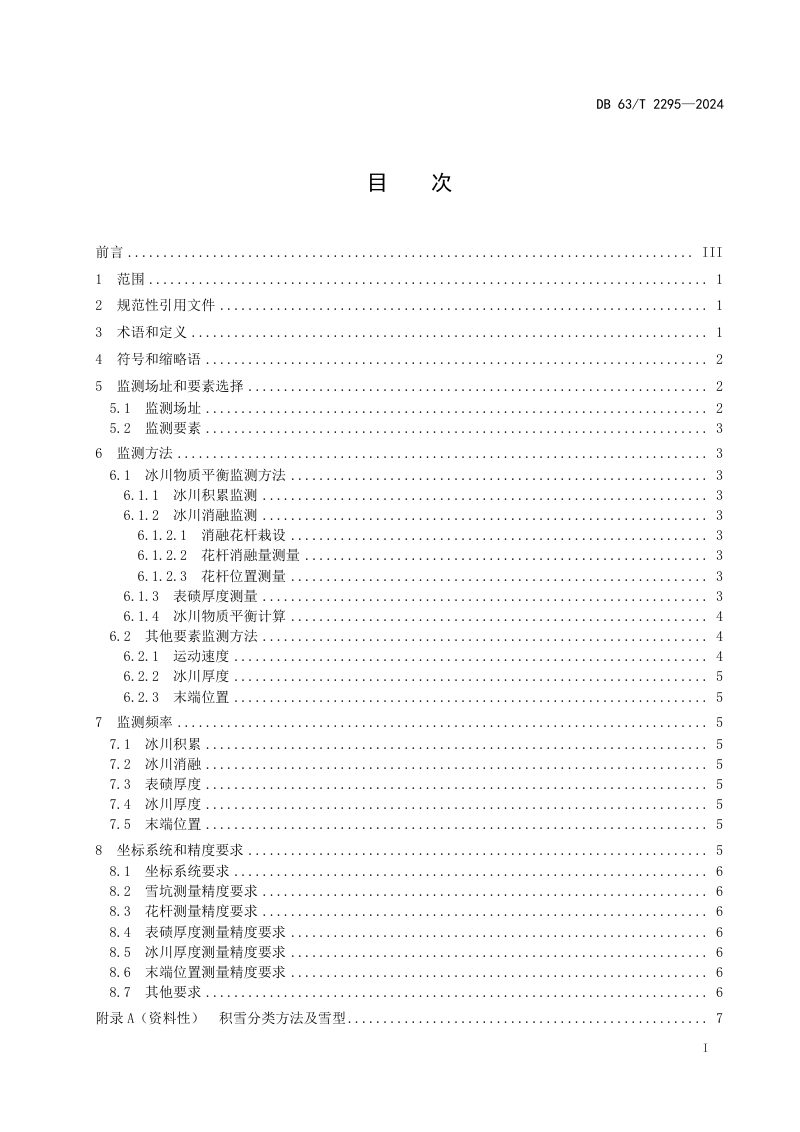 DB 63/T 2295—2024

目 次

前言 III
1 范围 1
2 规范性引用文件 1
3 术语和定义 1
4 符号和缩略语 2
5 监测场址和要素选择 2
5.1 监测场址 2
5.2 监测要素 3
6 监测方法 3
6.1 冰川物质平衡监测方法 3
6.1.1 冰川积累监测 3
6.1.2 冰川消融监测 3
6.1.2.1 消融花杆栽设 3
6.1.2.2 花杆消融量测量 3
6.1.2.3 花杆位置测量 3
6.1.3 表碛厚度测量 3
6.1.4 冰川物质平衡计算 4
6.2 其他要素监测方法 4
6.2.1 运动速度 4
6.2.2 冰川厚度 5
6.2.3 末端位置 5
7 监测频率 5
7.1 冰川积累 5
7.2 冰川消融 5
7.3 表碛厚度 5
7.4 冰川厚度 5
7.5 末端位置 5
8 坐标系统和精度要求 5
8.1 坐标系统要求 6
8.2 雪坑测量精度要求 6
8.3 花杆测量精度要求 6
8.4 表碛厚度测量精度要求 6
8.5 冰川厚度测量精度要求 6
8.6 末端位置测量精度要求 6
8.7 其他要求 6
附录A（资料性） 积雪分类方法及雪型 7

I